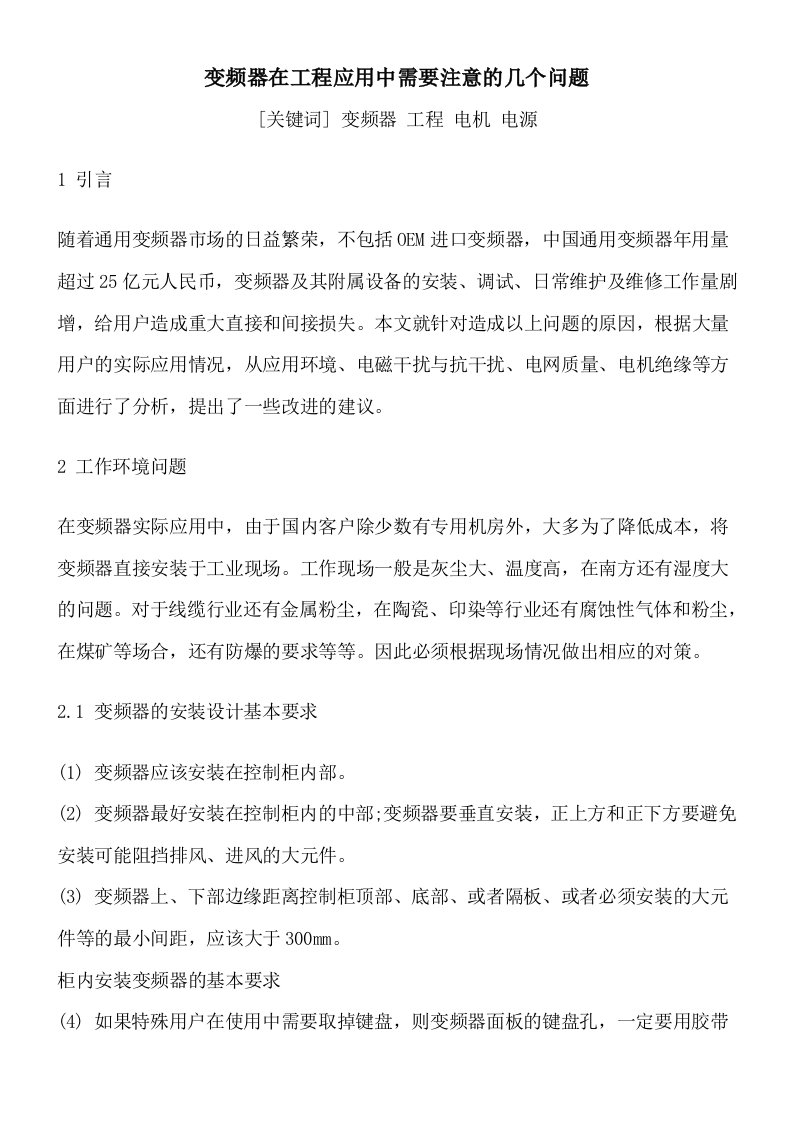 变频器在工程应用中需要注意的几个问题

[关键词] 变频器 工程 电机 电源

1 引言

随着通用变频器市场的日益繁荣，不包括OEM进口变频器，中国通用变频器年用量超过25亿元人民币，变频器及其附属设备的安装、调试、日常维护及维修工作量剧增，给用户造成重大直接和间接损失。本文就针对造成以上问题的原因，根据大量用户的实际应用情况，从应用环境、电磁干扰与抗干扰、电网质量、电机绝缘等方面进行了分析，提出了一些改进的建议。

2 工作环境问题

在变频器实际应用中，由于国内客户除少数有专用机房外，大多为了降低成本，将变频器直接安装于工业现场。工作现场一般是灰尘大、温度高，在南方还有湿度大的问题。对于线缆行业还有金属粉尘，在陶瓷、印染等行业还有腐蚀性气体和粉尘，在煤矿等场合，还有防爆的要求等等。因此必须根据现场情况做出相应的对策。

2.1 变频器的安装设计基本要求

(1) 变频器应该安装在控制柜内部。

(2) 变频器最好安装在控制柜内的中部;变频器要垂直安装，正上方和正下方要避免安装可能阻挡排风、进风的大元件。

(3) 变频器上、下部边缘距离控制柜顶部、底部、或者隔板、或者必须安装的大元件等的最小间距，应该大于300mm。

柜内安装变频器的基本要求

(4) 如果特殊用户在使用中需要取掉键盘，则变频器面板的键盘孔，一定要用胶带